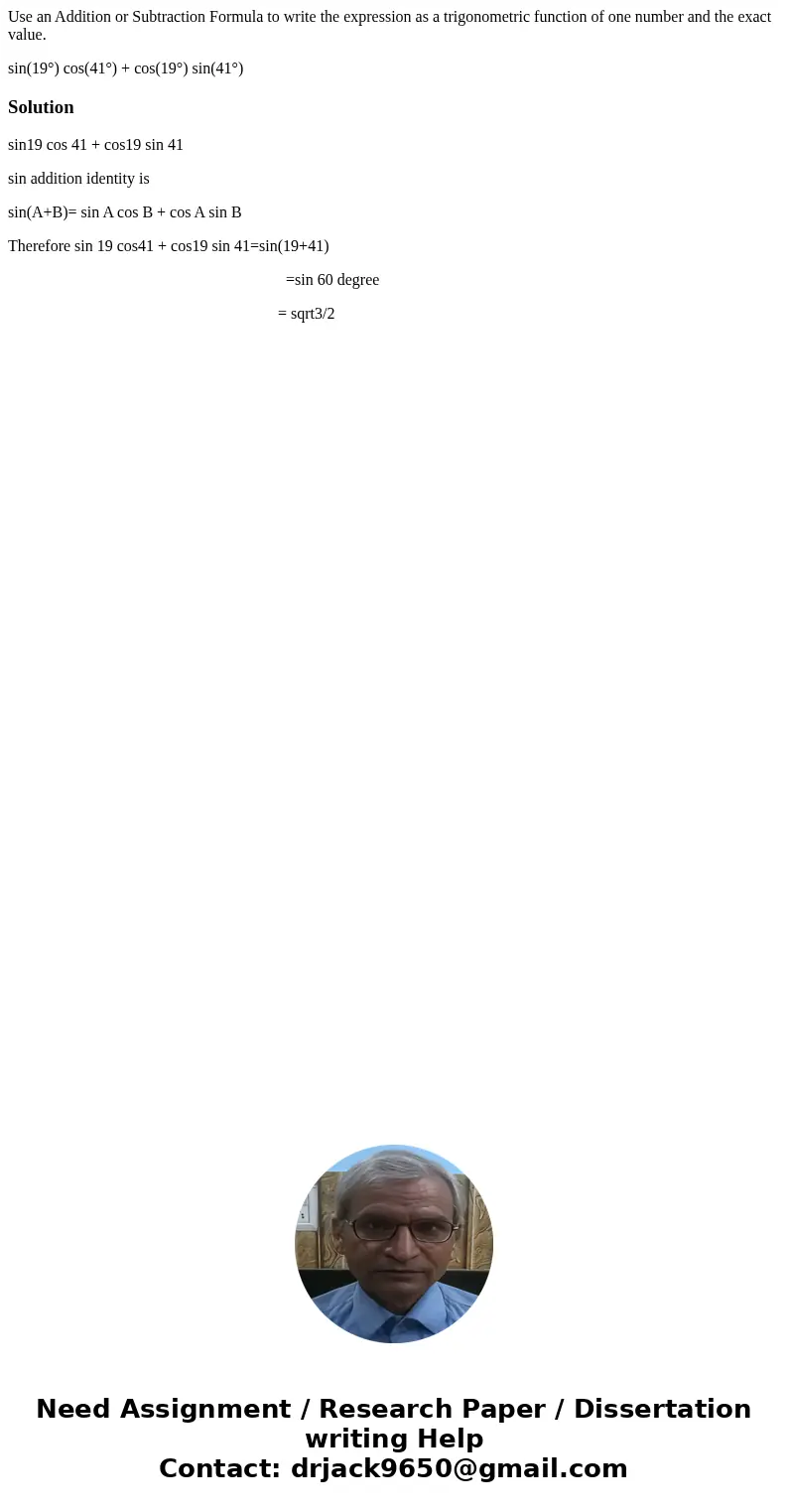 Use an Addition or Subtraction Formula to write the expression as a trigonometric function of one number and the exact value.

sin(19°) cos(41°) + cos(19°) sin(41°)

Solution

sin19 cos 41 + cos19 sin 41

sin addition identity is

sin(A+B)= sin A cos B + cos A sin B

Therefore sin 19 cos41 + cos19 sin 41=sin(19+41)

=sin 60 degree

= sqrt3/2

Need Assignment / Research Paper / Dissertation writing Help
Contact: drjack9650@gmail.com